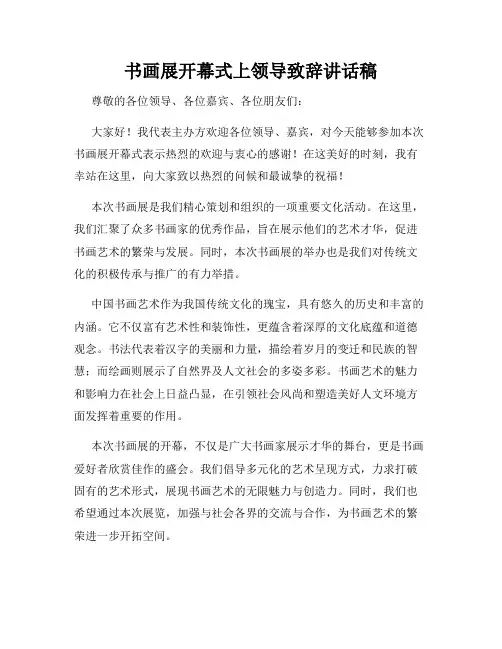 书画展开幕式上领导致辞讲话稿

尊敬的各位领导、各位嘉宾、各位朋友们：

大家好！我代表主办方欢迎各位领导、嘉宾，对今天能够参加本次书画展开幕式表示热烈的欢迎与衷心的感谢！在这美好的时刻，我有幸站在这里，向大家致以热烈的问候和最诚挚的祝福！

本次书画展是我们精心策划和组织的一项重要文化活动。在这里，我们汇聚了众多书画家的优秀作品，旨在展示他们的艺术才华，促进书画艺术的繁荣与发展。同时，本次书画展的举办也是我们对传统文化的积极传承与推广的有力举措。

中国书画艺术作为我国传统文化的瑰宝，具有悠久的历史和丰富的内涵。它不仅富有艺术性和装饰性，更蕴含着深厚的文化底蕴和道德观念。书法代表着汉字的美丽和力量，描绘着岁月的变迁和民族的智慧；而绘画则展示了自然界及人文社会的多姿多彩。书画艺术的魅力和影响力在社会上日益凸显，在引领社会风尚和塑造美好人文环境方面发挥着重要的作用。

本次书画展的开幕，不仅是广大书画家展示才华的舞台，更是书画爱好者欣赏佳作的盛会。我们倡导多元化的艺术呈现方式，力求打破固有的艺术形式，展现书画艺术的无限魅力与创造力。同时，我们也希望通过本次展览，加强与社会各界的交流与合作，为书画艺术的繁荣进一步开拓空间。